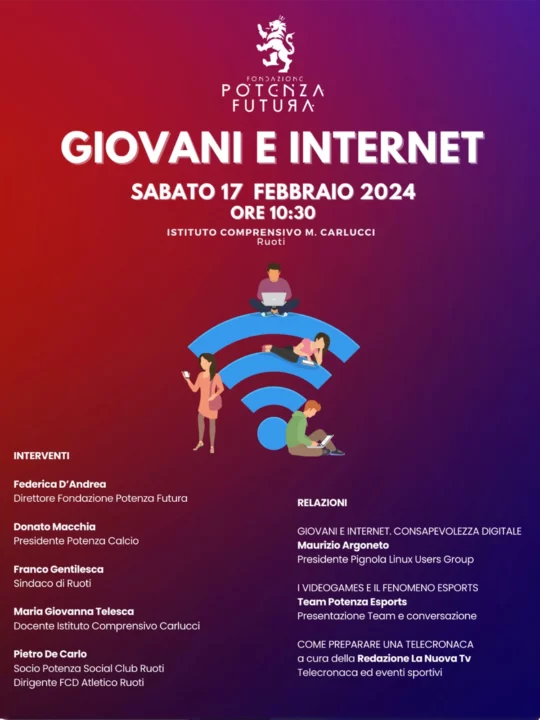 FONDAZIONE
POTENZA
FUTURA

GIOVANI E INTERNET

SABATO 17 FEBBRAIO 2024
ORE 10:30

ISTITUTO COMPRENSIVO M. CARLUCCI
Ruoti

INTERVENTI

Federica D'Andrea
Direttore Fondazione Potenza Futura

Donato Macchia
Presidente Potenza Calcio

Franco Gentilesca
Sindaco di Ruoti

Maria Giovanna Telesca
Docente Istituto Comprensivo Carlucci

Pietro De Carlo
Socio Potenza Social Club Ruoti
Dirigente FCD Atletico Ruoti

RELAZIONI

GIOVANI E INTERNET. CONSAPEVOLEZZA DIGITALE
Maurizio Argoneto
Presidente Pignola Linux Users Group

I VIDEOGAMES E IL FENOMENO ESPORTS
Team Potenza Esports
Presentazione Team e conversazione

COME PREPARARE UNA TELECRONACA
a cura della Redazione La Nuova Tv
Telecronaca ed eventi sportivi